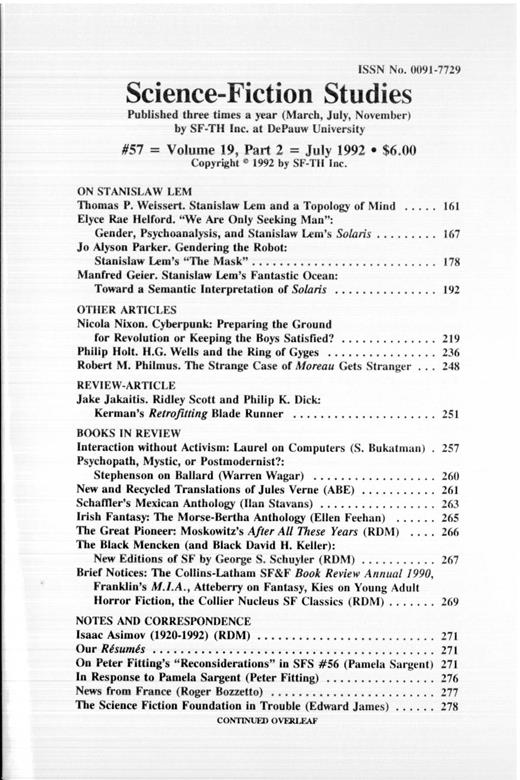 ISSN No. 0091-7729

Science-Fiction Studies

Published three times a year (March, July, November) by SF-TH Inc. at DePauw University

#57 = Volume 19, Part 2 = July 1992 • $6.00

Copyright © 1992 by SF-TH Inc.

ON STANISLAW LEM

Thomas P. Weissert. Stanislaw Lem and a Topology of Mind ..... 161

Elyce Rae Helford. "We Are Only Seeking Man": Gender, Psychoanalysis, and Stanislaw Lem's Solaris ......... 167

Jo Alyson Parker. Gendering the Robot: Stanislaw Lem's "The Mask" ......................... 178

Manfred Geier. Stanislaw Lem's Fantastic Ocean: Toward a Semantic Interpretation of Solaris ............... 192

OTHER ARTICLES

Nicola Nixon. Cyberpunk: Preparing the Ground for Revolution or Keeping the Boys Satisfied? .............. 219

Philip Holt. H.G. Wells and the Ring of Gyges ................ 236

Robert M. Philmus. The Strange Case of Moreau Gets Stranger ... 248

REVIEW-ARTICLE

Jake Jakaitis. Ridley Scott and Philip K. Dick: Kerman's Retrofitting Blade Runner ..................... 251

BOOKS IN REVIEW

Interaction without Activism: Laurel on Computers (S. Bukatman) . 257

Psychopath, Mystic, or Postmodernist?: Stephenson on Ballard (Warren Wagar) .................. 260

New and Recycled Translations of Jules Verne (ABE) ........... 261

Schaffler's Mexican Anthology (Ilan Stavans) ................. 263

Irish Fantasy: The Morse-Bertha Anthology (Ellen Feehan) ...... 265

The Great Pioneer: Moskowitz's After All These Years (RDM) .... 266

The Black Mencken (and Black David H. Keller): New Editions of SF by George S. Schuyler (RDM) ........... 267

Brief Notices: The Collins-Latham SF&F Book Review Annual 1990, Franklin's M.I.A., Atteberry on Fantasy, Kies on Young Adult Horror Fiction, the Collier Nucleus SF Classics (RDM) ....... 269

NOTES AND CORRESPONDENCE

Isaac Asimov (1920-1992) (RDM) .......................... 271

Our Résumés .......................................... 271

On Peter Fitting's "Reconsiderations" in SFS #56 (Pamela Sargent) 271

In Response to Pamela Sargent (Peter Fitting) ................ 276

News from France (Roger Bozzetto) ........................ 277

The Science Fiction Foundation in Trouble (Edward James) ...... 278

CONTINUED OVERLEAF